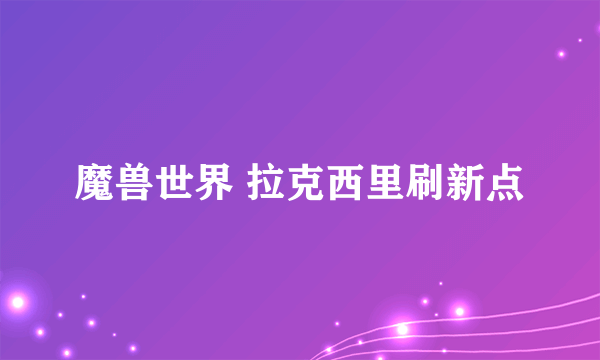 魔兽世界 拉克西里刷新点